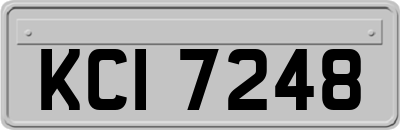 KCI 7248